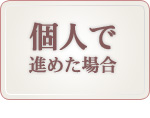 個人で
進めた場合